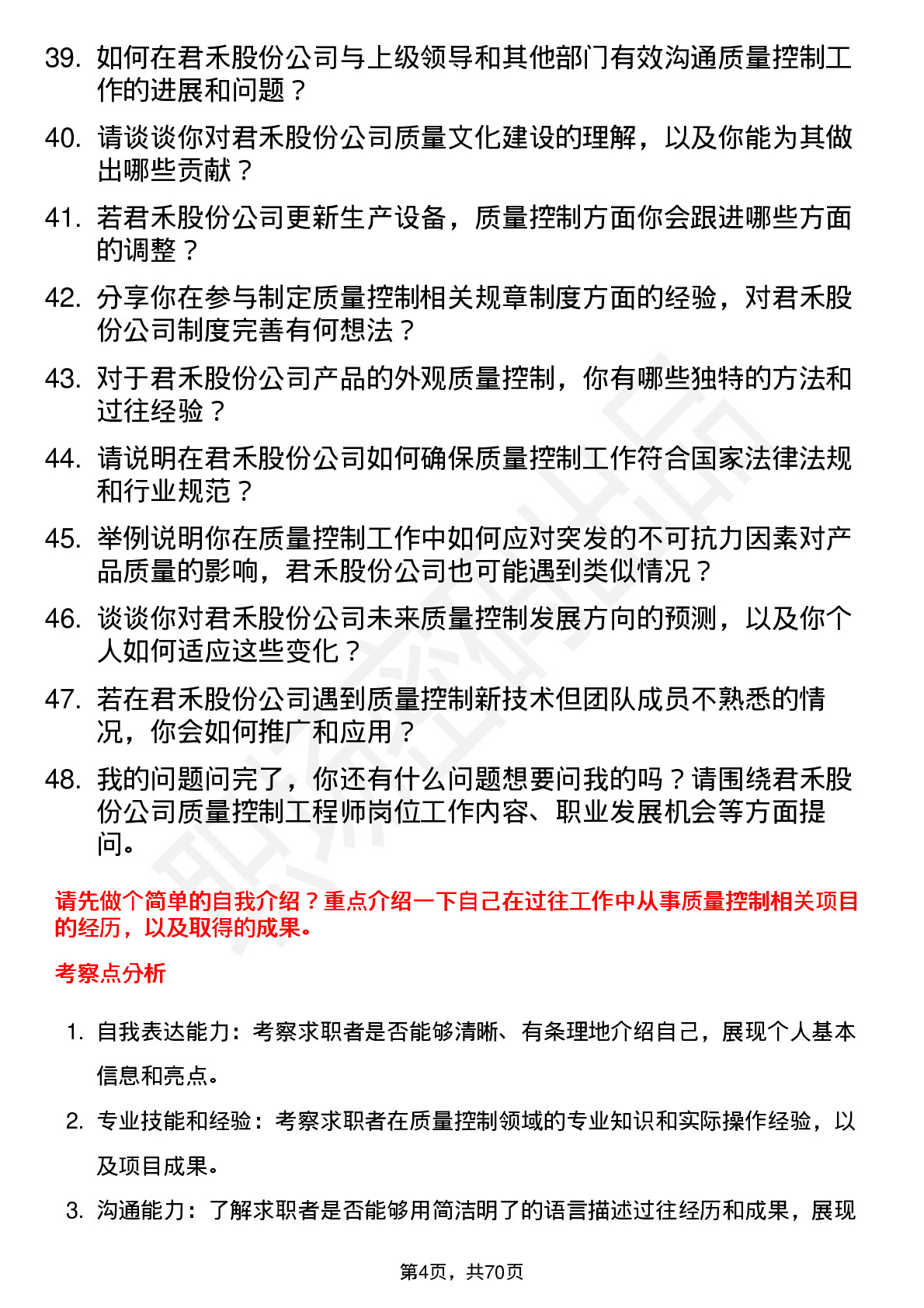 39. 如何在君禾股份公司与上级领导和其他部门有效沟通质量控制工作的进展和问题？

40. 请谈谈你对君禾股份公司质量文化建设的理解，以及你能为其做出哪些贡献？

41. 若君禾股份公司更新生产设备，质量控制方面你会跟进哪些方面的调整？

42. 分享你在参与制定质量控制相关规章制度方面的经验，对君禾股份公司制度完善有何想法？

43. 对于君禾股份公司产品的外观质量控制，你有哪些独特的方法和过往经验？

44. 请说明在君禾股份公司如何确保质量控制工作符合国家法律法规和行业规范？

45. 举例说明你在质量控制工作中如何应对突发的不可抗力因素对产品质量的影响，君禾股份公司也可能遇到类似情况？

46. 谈谈你对君禾股份公司未来质量控制发展方向的预测，以及你个人如何适应这些变化？

47. 若在君禾股份公司遇到质量控制新技术但团队成员不熟悉的情况，你会如何推广和应用？

48. 我的问题问完了，你还有什么问题想要问我的吗？请围绕君禾股份公司质量控制工程师岗位工作内容、职业发展机会等方面提问。

请先做个简单的自我介绍？重点介绍一下自己在过往工作中从事质量控制相关项目的经历，以及取得的成果。

考察点分析

1. 自我表达能力：考察求职者是否能够清晰、有条理地介绍自己，展现个人基本信息和亮点。

2. 专业技能和经验：考察求职者在质量控制领域的专业知识和实际操作经验，以及项目成果。

3. 沟通能力：了解求职者是否能够用简洁明了的语言描述过往经历和成果，展现

第4页，共70页